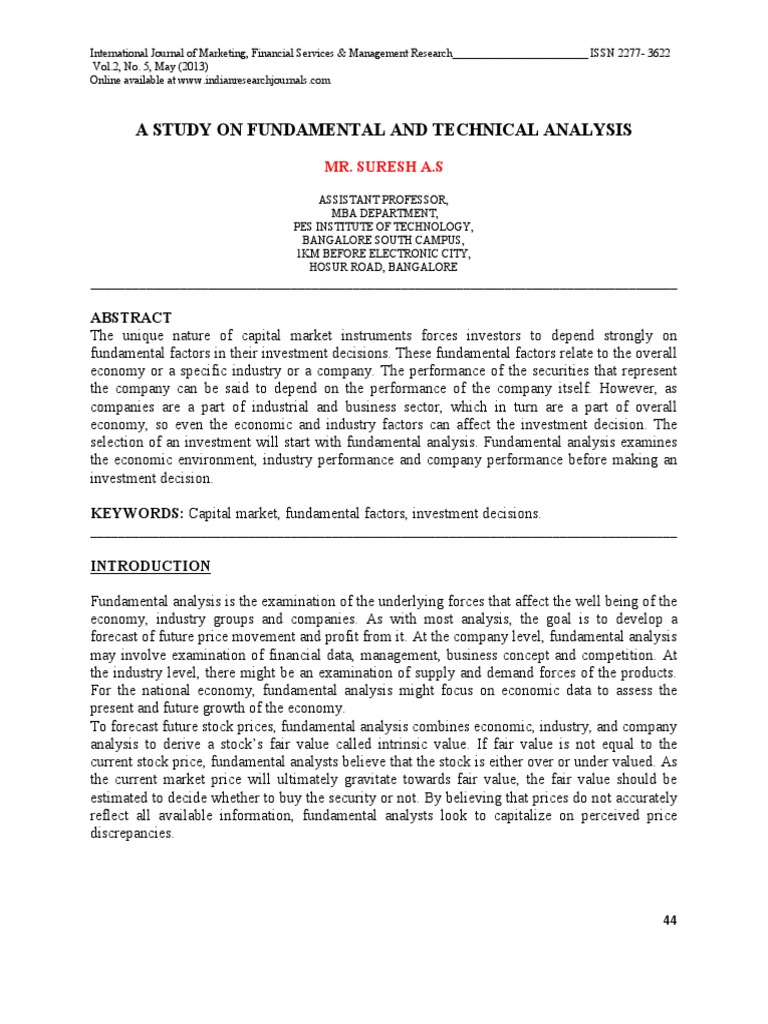 International Journal of Marketing, Financial Services & Management Research____ ISSN 2277- 3622
Vol.2, No. 5, May (2013)
Online available at www.indianresearchjournals.com

A STUDY ON FUNDAMENTAL AND TECHNICAL ANALYSIS

MR. SURESH A.S

ASSISTANT PROFESSOR,
MBA DEPARTMENT,
PES INSTITUTE OF TECHNOLOGY,
BANGALORE SOUTH CAMPUS,
1KM BEFORE ELECTRONIC CITY,
HOSUR ROAD, BANGALORE

ABSTRACT
The unique nature of capital market instruments forces investors to depend strongly on fundamental factors in their investment decisions. These fundamental factors relate to the overall economy or a specific industry or a company. The performance of the securities that represent the company can be said to depend on the performance of the company itself. However, as companies are a part of industrial and business sector, which in turn are a part of overall economy, so even the economic and industry factors can affect the investment decision. The selection of an investment will start with fundamental analysis. Fundamental analysis examines the economic environment, industry performance and company performance before making an investment decision.

KEYWORDS: Capital market, fundamental factors, investment decisions.

INTRODUCTION

Fundamental analysis is the examination of the underlying forces that affect the well being of the economy, industry groups and companies. As with most analysis, the goal is to develop a forecast of future price movement and profit from it. At the company level, fundamental analysis may involve examination of financial data, management, business concept and competition. At the industry level, there might be an examination of supply and demand forces of the products. For the national economy, fundamental analysis might focus on economic data to assess the present and future growth of the economy.
To forecast future stock prices, fundamental analysis combines economic, industry, and company analysis to derive a stock's fair value called intrinsic value. If fair value is not equal to the current stock price, fundamental analysts believe that the stock is either over or under valued. As the current market price will ultimately gravitate towards fair value, the fair value should be estimated to decide whether to buy the security or not. By believing that prices do not accurately reflect all available information, fundamental analysts look to capitalize on perceived price discrepancies.

44